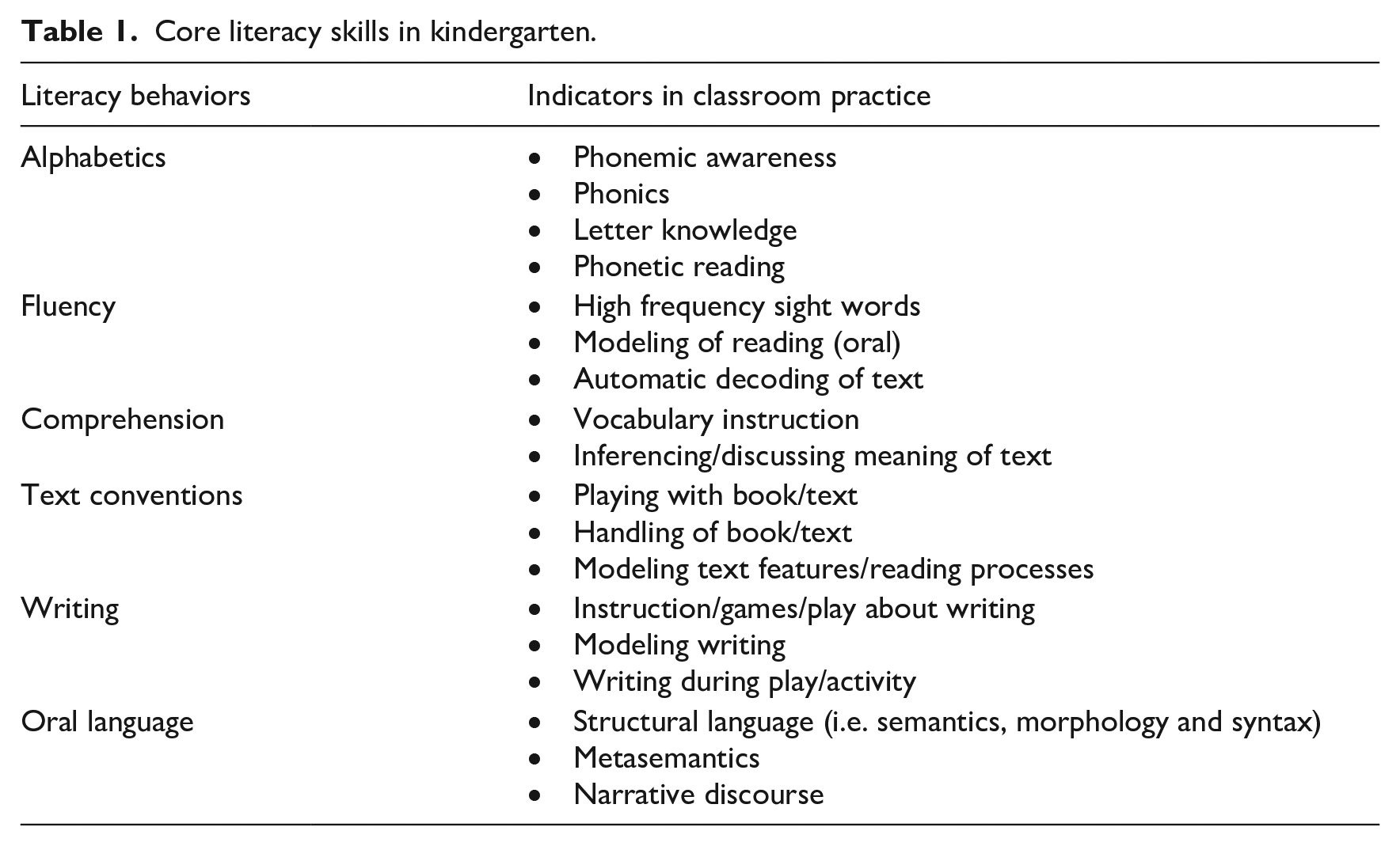 Table 1. Core literacy skills in kindergarten.

| Literacy behaviors | Indicators in classroom practice |
|---|---|
| Alphabetics | • Phonemic awareness |
| | • Phonics |
| | • Letter knowledge |
| | • Phonetic reading |
| Fluency | • High frequency sight words |
| | • Modeling of reading (oral) |
| | • Automatic decoding of text |
| Comprehension | • Vocabulary instruction |
| | • Inferencing/discussing meaning of text |
| Text conventions | • Playing with book/text |
| | • Handling of book/text |
| | • Modeling text features/reading processes |
| Writing | • Instruction/games/play about writing |
| | • Modeling writing |
| | • Writing during play/activity |
| Oral language | • Structural language (i.e. semantics, morphology and syntax) |
| | • Metasemantics |
| | • Narrative discourse |